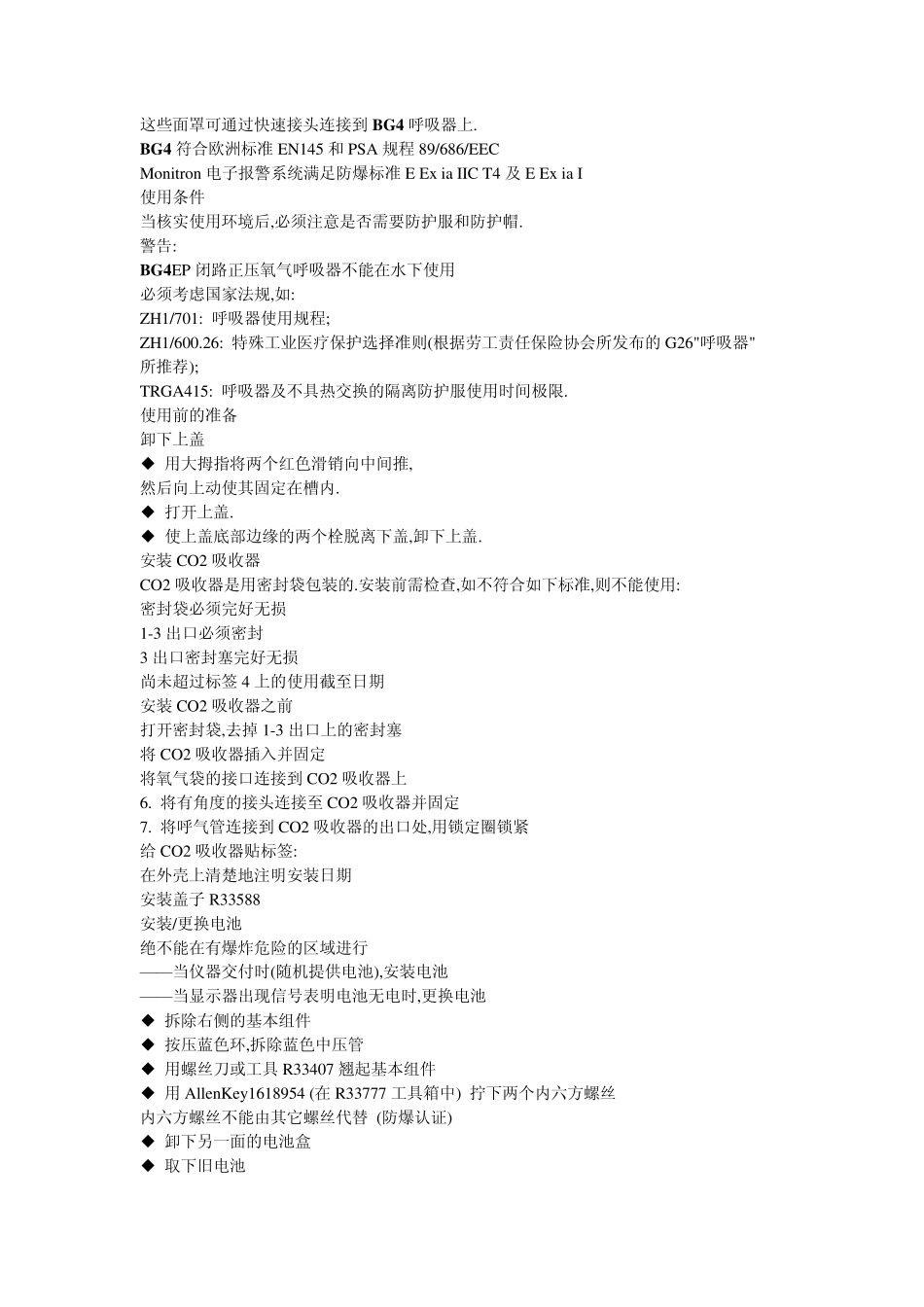 这些面罩可通过快速接头连接到 BG4 呼吸器上.
BG4 符合欧洲标准 EN145 和 PSA 规程 89/686/EEC
Monitron 电子报警系统满足防爆标准 E Ex ia IIC T4 及 E Ex ia I
使用条件
当核实使用环境后,必须注意是否需要防护服和防护帽.
警告:
BG4EP 闭路正压氧气呼吸器不能在水下使用
必须考虑国家法规,如:
ZH1/701: 呼吸器使用规程;
ZH1/600.26: 特殊工业医疗保护选择准则(根据劳工责任保险协会所发布的 G26"呼吸器"所推荐);
TRGA415: 呼吸器及不具热交换的隔离防护服使用时间极限.
使用前的准备
卸下上盖
◆ 用大拇指将两个红色滑销向中间推,
然后向上动使其固定在槽内.
◆ 打开上盖.
◆ 使上盖底部边缘的两个栓脱离下盖,卸下上盖.
安装 CO2 吸收器
CO2 吸收器是用密封袋包装的.安装前需检查,如不符合如下标准,则不能使用:
密封袋必须完好无损
1-3 出口必须密封
3 出口密封塞完好无损
尚未超过标签 4 上的使用截至日期
安装 CO2 吸收器之前
打开密封袋,去掉 1-3 出口上的密封塞
将 CO2 吸收器插入并固定
将氧气袋的接口连接到 CO2 吸收器上
6. 将有角度的接头连接至 CO2 吸收器并固定
7. 将呼气管连接到 CO2 吸收器的出口处,用锁定圈锁紧
给 CO2 吸收器贴标签:
在外壳上清楚地注明安装日期
安装盖子 R33588
安装/更换电池
绝不能在有爆炸危险的区域进行
——当仪器交付时(随机提供电池),安装电池
——当显示器出现信号表明电池无电时,更换电池
◆ 拆除右侧的基本组件
◆ 按压蓝色环,拆除蓝色中压管
◆ 用螺丝刀或工具 R33407 翘起基本组件
◆ 用 AllenKey1618954 (在 R33777 工具箱中) 拧下两个内六方螺丝
内六方螺丝不能由其它螺丝代替 (防爆认证)
◆ 卸下另一面的电池盒
◆ 取下旧电池